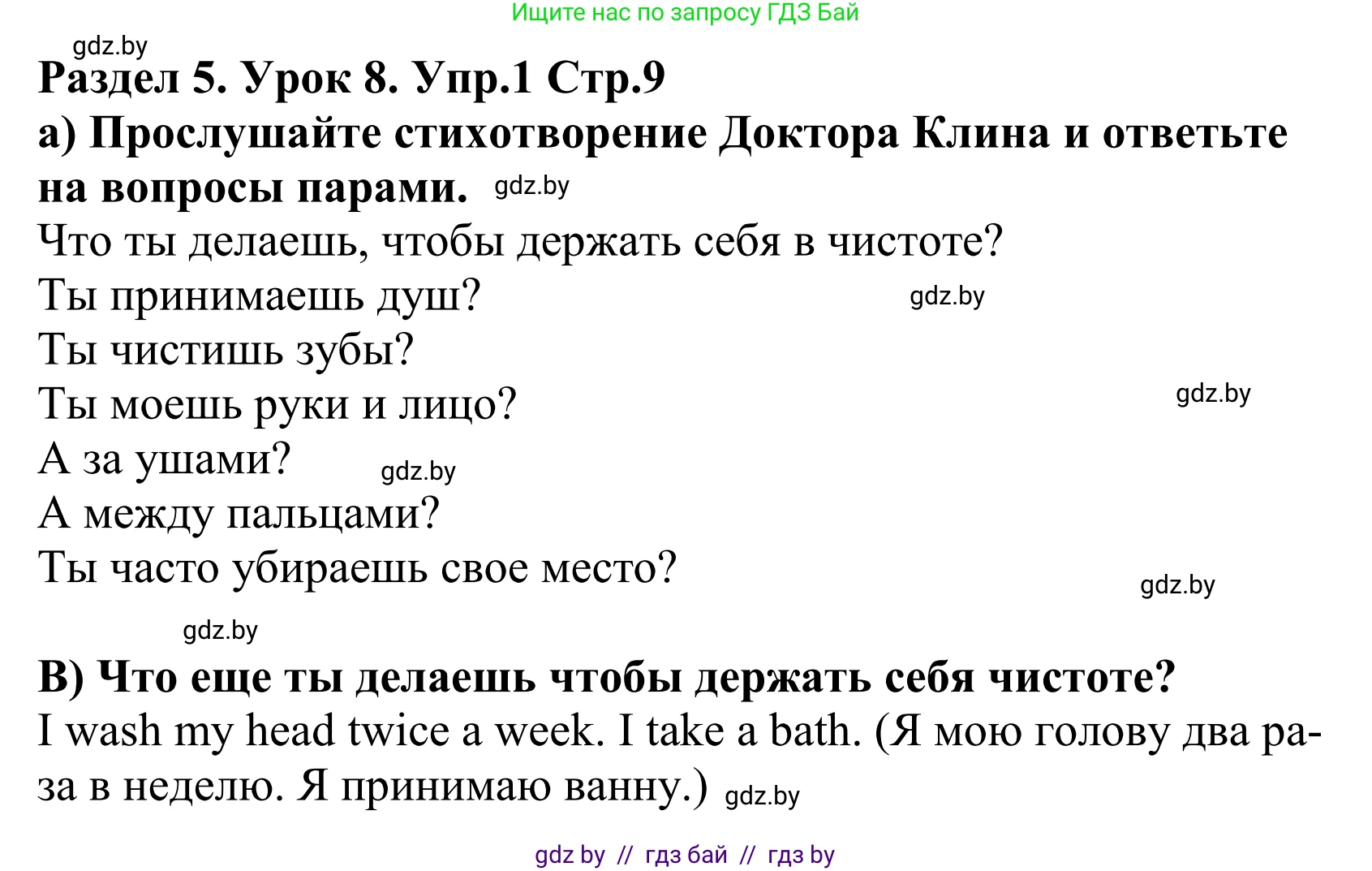 Ищите нас по запросу ГДЗ Бай

gdz.by

Раздел 5. Урок 8. Упр.1 Стр.9

а) Прослушайте стихотворение Доктора Клина и ответьте на вопросы парами. gdz.by

Что ты делаешь, чтобы держать себя в чистоте?
Ты принимаешь душ? gdz.by
Ты чистишь зубы?
Ты моешь руки и лицо? gdz.by
А за ушами? gdz.by
А между пальцами?
Ты часто убираешь свое место? gdz.by

gdz.by

В) Что еще ты делаешь чтобы держать себя чистоте?

I wash my head twice a week. I take a bath. (Я мою голову два раза в неделю. Я принимаю ванну.) gdz.by

gdz by // гдз бай // гдз by